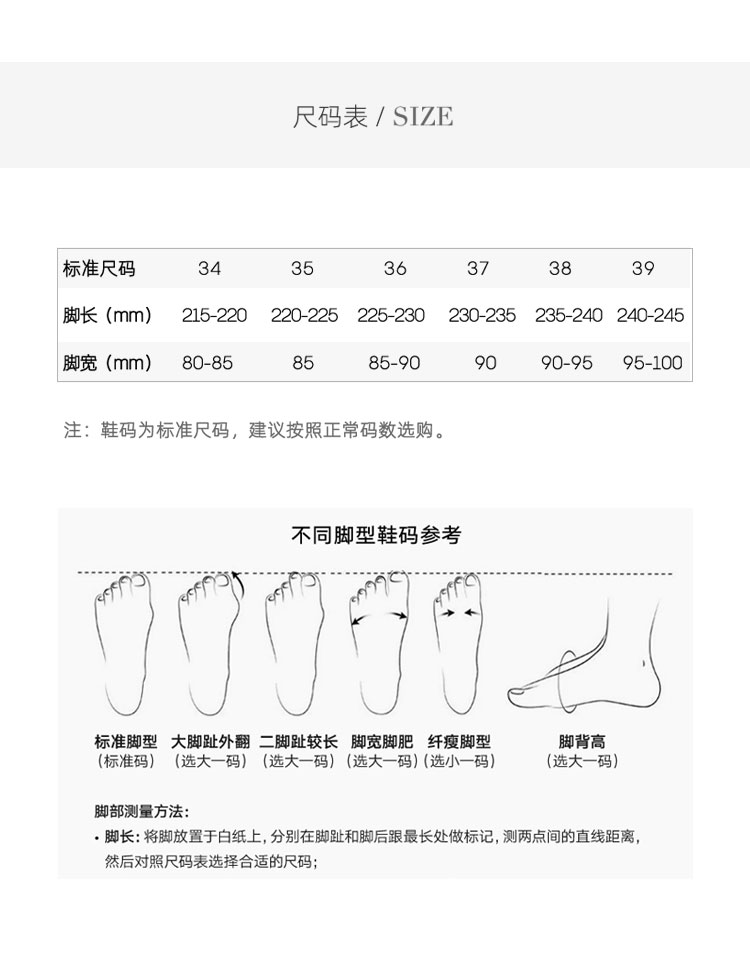 尺码表 / SIZE

| 标准尺码 | 34 | 35 | 36 | 37 | 38 | 39 |
|---|---|---|---|---|---|---|
| 脚长（mm） | 215-220 | 220-225 | 225-230 | 230-235 | 235-240 | 240-245 |
| 脚宽（mm） | 80-85 | 85 | 85-90 | 90 | 90-95 | 95-100 |

注：鞋码为标准尺码，建议按照正常码数选购。

不同脚型鞋码参考

标准脚型
（标准码）

大脚趾外翻
（选大一码）

二脚趾较长
（选大一码）

脚宽脚肥
（选大一码）

纤瘦脚型
（选小一码）

脚背高
（选大一码）

脚部测量方法：
• 脚长：将脚放置于白纸上，分别在脚趾和脚后跟最长处做标记，测两点间的直线距离，然后对照尺码表选择合适的尺码；